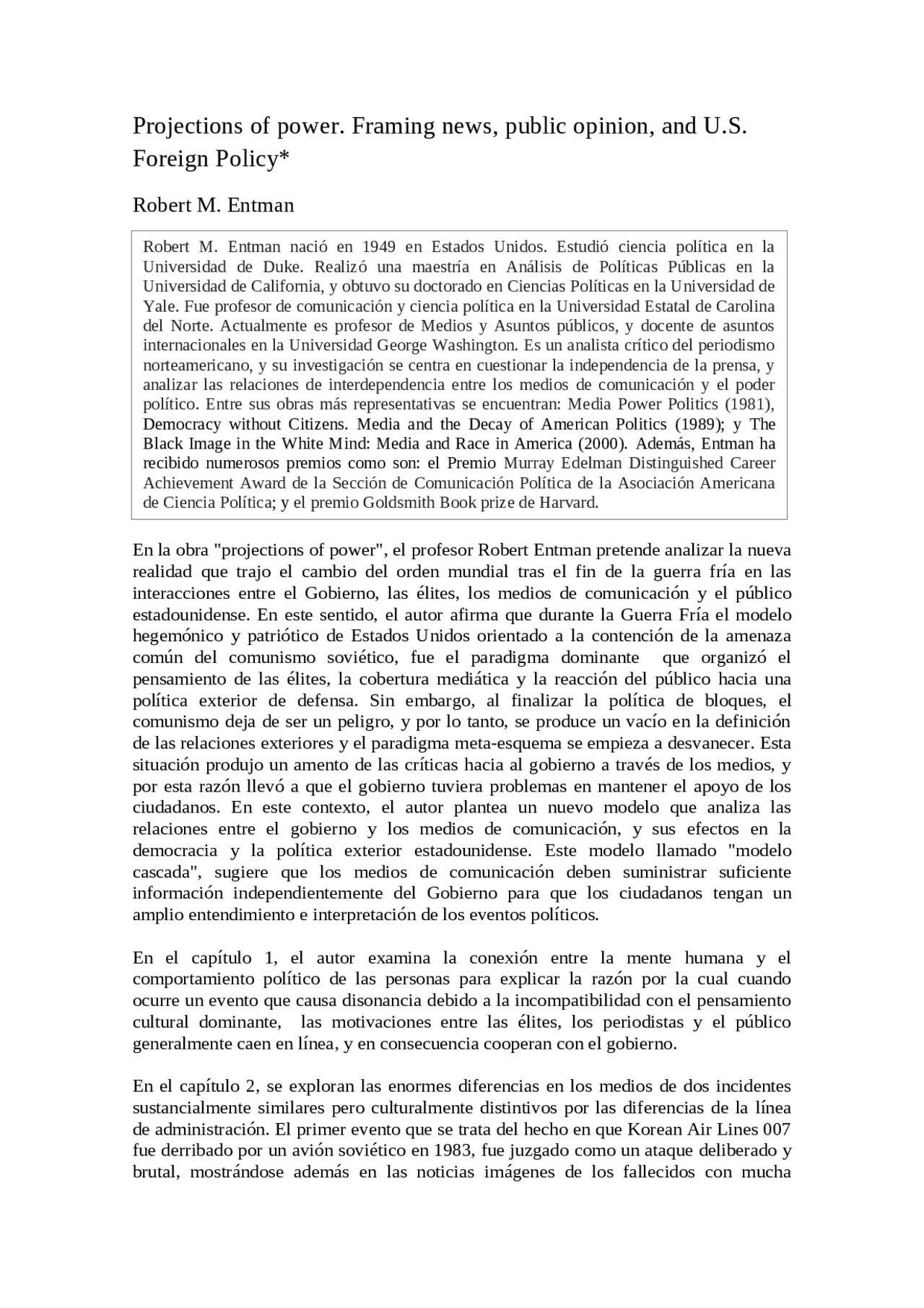 Projections of power. Framing news, public opinion, and U.S. Foreign Policy*

Robert M. Entman

Robert M. Entman nació en 1949 en Estados Unidos. Estudió ciencia política en la Universidad de Duke. Realizó una maestría en Análisis de Políticas Públicas en la Universidad de California, y obtuvo su doctorado en Ciencias Políticas en la Universidad de Yale. Fue profesor de comunicación y ciencia política en la Universidad Estatal de Carolina del Norte. Actualmente es profesor de Medios y Asuntos públicos, y docente de asuntos internacionales en la Universidad George Washington. Es un analista crítico del periodismo norteamericano, y su investigación se centra en cuestionar la independencia de la prensa, y analizar las relaciones de interdependencia entre los medios de comunicación y el poder político. Entre sus obras más representativas se encuentran: Media Power Politics (1981), Democracy without Citizens. Media and the Decay of American Politics (1989); y The Black Image in the White Mind: Media and Race in America (2000). Además, Entman ha recibido numerosos premios como son: el Premio Murray Edelman Distinguished Career Achievement Award de la Sección de Comunicación Política de la Asociación Americana de Ciencia Política; y el premio Goldsmith Book prize de Harvard.

En la obra "projections of power", el profesor Robert Entman pretende analizar la nueva realidad que trajo el cambio del orden mundial tras el fin de la guerra fría en las interacciones entre el Gobierno, las élites, los medios de comunicación y el público estadounidense. En este sentido, el autor afirma que durante la Guerra Fría el modelo hegemónico y patriótico de Estados Unidos orientado a la contención de la amenaza común del comunismo soviético, fue el paradigma dominante que organizó el pensamiento de las élites, la cobertura mediática y la reacción del público hacia una política exterior de defensa. Sin embargo, al finalizar la política de bloques, el comunismo deja de ser un peligro, y por lo tanto, se produce un vacío en la definición de las relaciones exteriores y el paradigma meta-esquema se empieza a desvanecer. Esta situación produjo un amento de las críticas hacia al gobierno a través de los medios, y por esta razón llevó a que el gobierno tuviera problemas en mantener el apoyo de los ciudadanos. En este contexto, el autor plantea un nuevo modelo que analiza las relaciones entre el gobierno y los medios de comunicación, y sus efectos en la democracia y la política exterior estadounidense. Este modelo llamado "modelo cascada", sugiere que los medios de comunicación deben suministrar suficiente información independientemente del Gobierno para que los ciudadanos tengan un amplio entendimiento e interpretación de los eventos políticos.

En el capítulo 1, el autor examina la conexión entre la mente humana y el comportamiento político de las personas para explicar la razón por la cual cuando ocurre un evento que causa disonancia debido a la incompatibilidad con el pensamiento cultural dominante, las motivaciones entre las élites, los periodistas y el público generalmente caen en línea, y en consecuencia cooperan con el gobierno.

En el capítulo 2, se exploran las enormes diferencias en los medios de dos incidentes sustancialmente similares pero culturalmente distintivos por las diferencias de la línea de administración. El primer evento que se trata del hecho en que Korean Air Lines 007 fue derribado por un avión soviético en 1983, fue juzgado como un ataque deliberado y brutal, mostrándose además en las noticias imágenes de los fallecidos con mucha